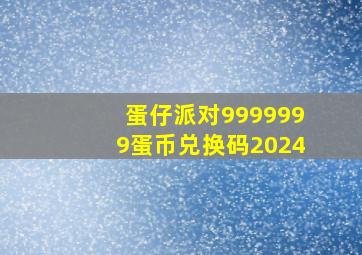 蛋仔派对9999999蛋币兑换码2024